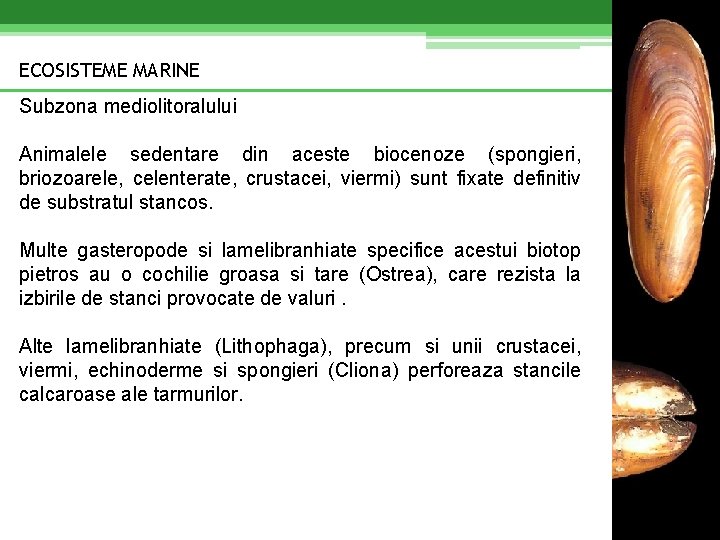 ECOSISTEME MARINE

Subzona mediolitoralului

Animalele sedentare din aceste biocenoze (spongieri, briozoarele, celenterate, crustacei, viermi) sunt fixate definitiv de substratul stancos.

Multe gasteropode si lamelibranhiate specifice acestui biotop pietros au o cochilie groasa si tare (Ostrea), care rezista la izbirile de stanci provocate de valuri .

Alte lamelibranhiate (Lithophaga), precum si unii crustacei, viermi, echinoderme si spongieri (Cliona) perforeaza stancile calcaroase ale tarmurilor.